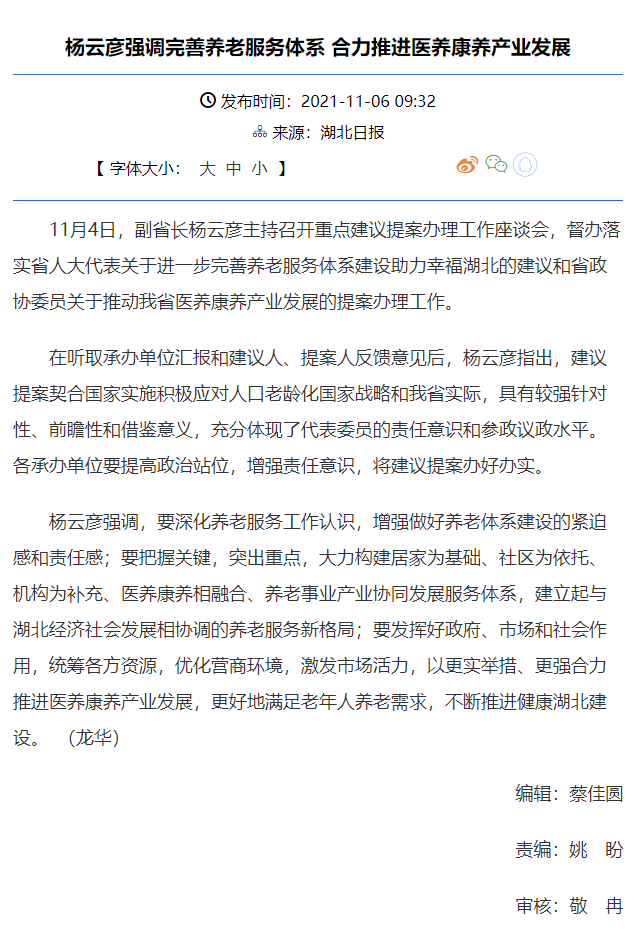 杨云彦强调完善养老服务体系 合力推进医养康养产业发展

发布时间：2021-11-06 09:32

来源：湖北日报

【 字体大小： 大 中 小 】

11月4日，副省长杨云彦主持召开重点建议提案办理工作座谈会，督办落实省人大代表关于进一步完善养老服务体系建设助力幸福湖北的建议和省政协委员关于推动我省医养康养产业发展的提案办理工作。

在听取承办单位汇报和建议人、提案人反馈意见后，杨云彦指出，建议提案契合国家实施积极应对人口老龄化国家战略和我省实际，具有较强针对性、前瞻性和借鉴意义，充分体现了代表委员的责任意识和参政议政水平。各承办单位要提高政治站位，增强责任意识，将建议提案办好办实。

杨云彦强调，要深化养老服务工作认识，增强做好养老体系建设的紧迫感和责任感；要把握关键，突出重点，大力构建居家为基础、社区为依托、机构为补充、医养康养相融合、养老事业产业协同发展服务体系，建立起与湖北经济社会发展相协调的养老服务新格局；要发挥好政府、市场和社会作用，统筹各方资源，优化营商环境，激发市场活力，以更实举措、更强合力推进医养康养产业发展，更好地满足老年人养老需求，不断推进健康湖北建设。 （龙华）

编辑：蔡佳圆

责编：姚 盼

审核：敬 冉